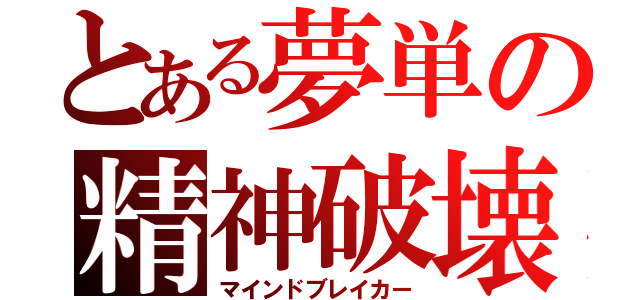 とある夢単の
精神破壊
マインドブレイカー